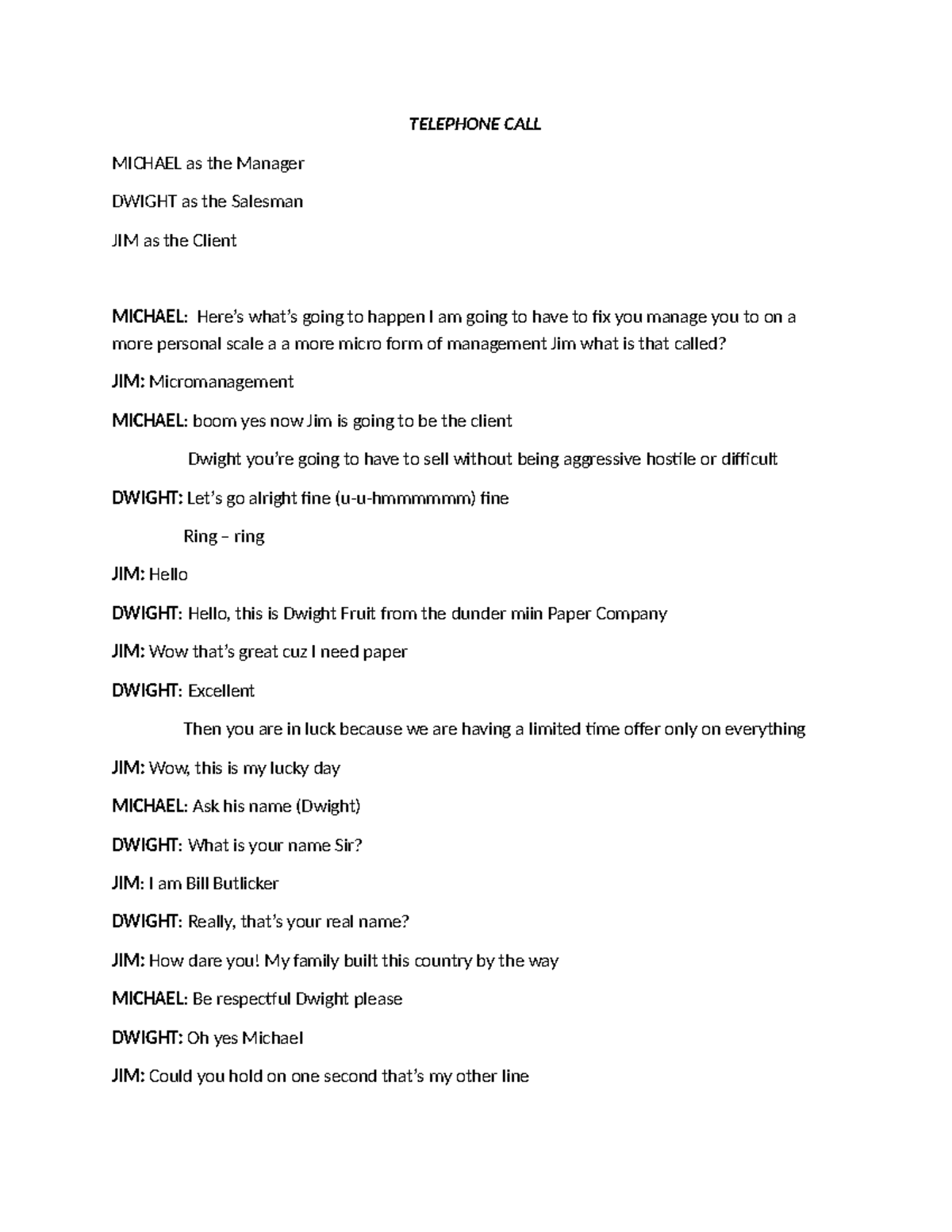 TELEPHONE CALL

MICHAEL as the Manager

DWIGHT as the Salesman

JIM as the Client

MICHAEL: Here's what's going to happen I am going to have to fix you manage you to on a more personal scale a a more micro form of management Jim what is that called?

JIM: Micromanagement

MICHAEL: boom yes now Jim is going to be the client

Dwight you're going to have to sell without being aggressive hostile or difficult

DWIGHT: Let's go alright fine (u-u-hmmmmmm) fine

Ring – ring

JIM: Hello

DWIGHT: Hello, this is Dwight Fruit from the dunder miin Paper Company

JIM: Wow that's great cuz I need paper

DWIGHT: Excellent

Then you are in luck because we are having a limited time offer only on everything

JIM: Wow, this is my lucky day

MICHAEL: Ask his name (Dwight)

DWIGHT: What is your name Sir?

JIM: I am Bill Butlicker

DWIGHT: Really, that's your real name?

JIM: How dare you! My family built this country by the way

MICHAEL: Be respectful Dwight please

DWIGHT: Oh yes Michael

JIM: Could you hold on one second that's my other line